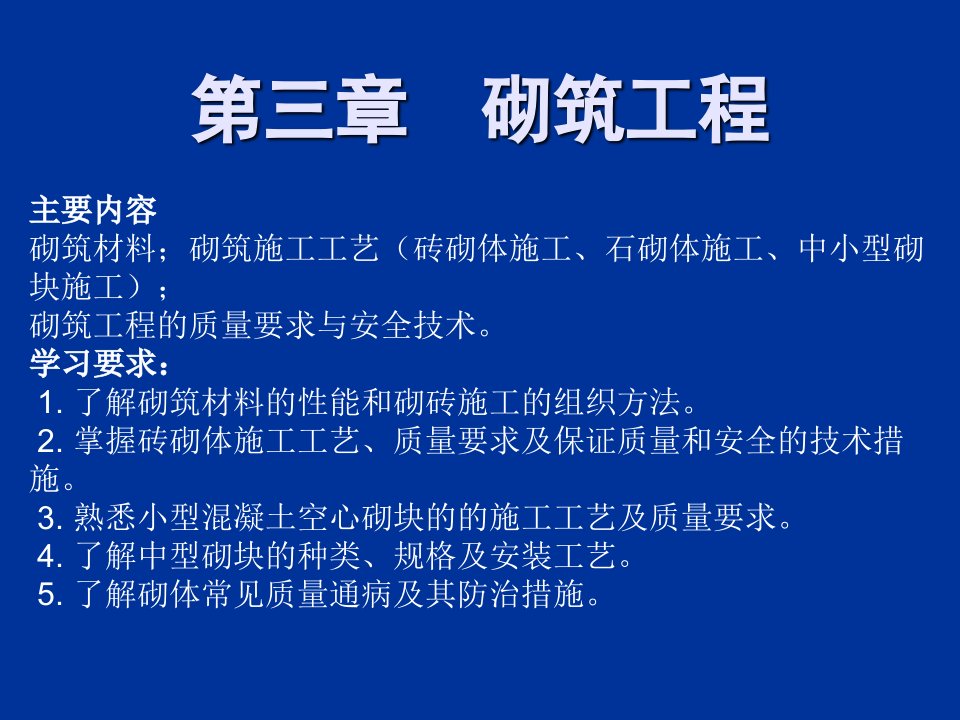 第三章　砌筑工程

主要内容
砌筑材料；砌筑施工工艺（砖砌体施工、石砌体施工、中小型砌块施工）；
砌筑工程的质量要求与安全技术。
学习要求：
1. 了解砌筑材料的性能和砌砖施工的组织方法。
2. 掌握砖砌体施工工艺、质量要求及保证质量和安全的技术措施。
3. 熟悉小型混凝土空心砌块的的施工工艺及质量要求。
4. 了解中型砌块的种类、规格及安装工艺。
5. 了解砌体常见质量通病及其防治措施。